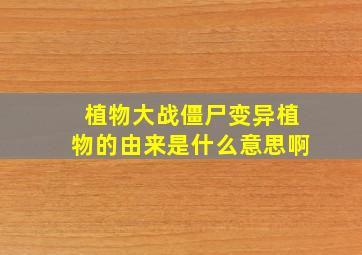 植物大战僵尸变异植物的由来是什么意思啊